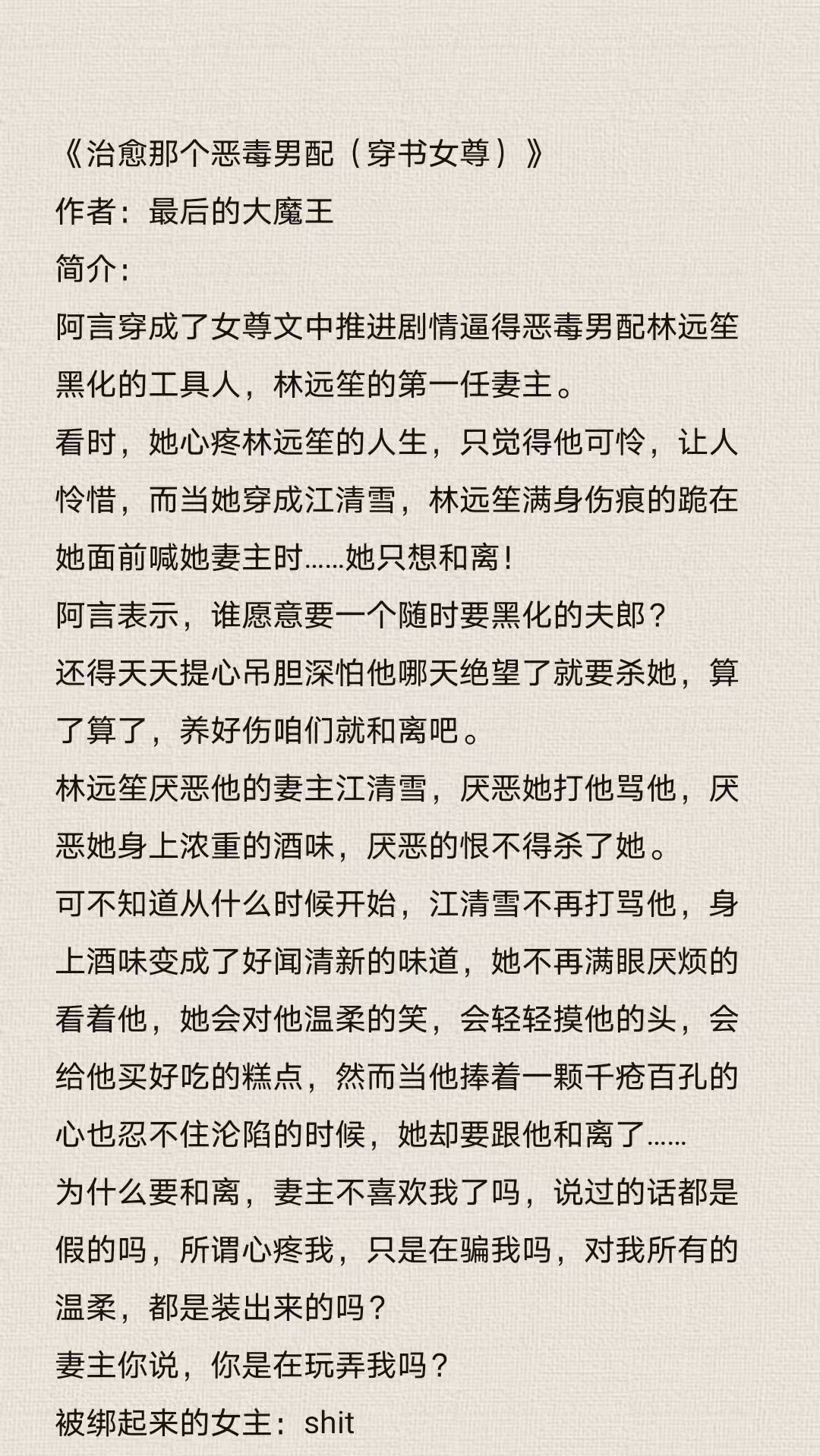 《治愈那个恶毒男配（穿书女尊）》
作者：最后的大魔王
简介：
阿言穿成了女尊文中推进剧情逼得恶毒男配林远笙黑化的工具人，林远笙的第一任妻主。
看时，她心疼林远笙的人生，只觉得他可怜，让人怜惜，而当她穿成江清雪，林远笙满身伤痕的跪在她面前喊她妻主时……她只想和离！
阿言表示，谁愿意要一个随时要黑化的夫郎？
还得天天提心吊胆深怕他哪天绝望了就要杀她，算了算了，养好伤咱们就和离吧。
林远笙厌恶他的妻主江清雪，厌恶她打他骂他，厌恶她身上浓重的酒味，厌恶的恨不得杀了她。
可不知道从什么时候开始，江清雪不再打骂他，身上酒味变成了好闻清新的味道，她不再满眼厌烦的看着他，她会对他温柔的笑，会轻轻摸他的头，会给他买好吃的糕点，然而当他捧着一颗千疮百孔的心也忍不住沦陷的时候，她却要跟他和离了……
为什么要和离，妻主不喜欢我了吗，说过的话都是假的吗，所谓心疼我，只是在骗我吗，对我所有的温柔，都是装出来的吗？
妻主你说，你是在玩弄我吗？
被绑起来的女主：shit